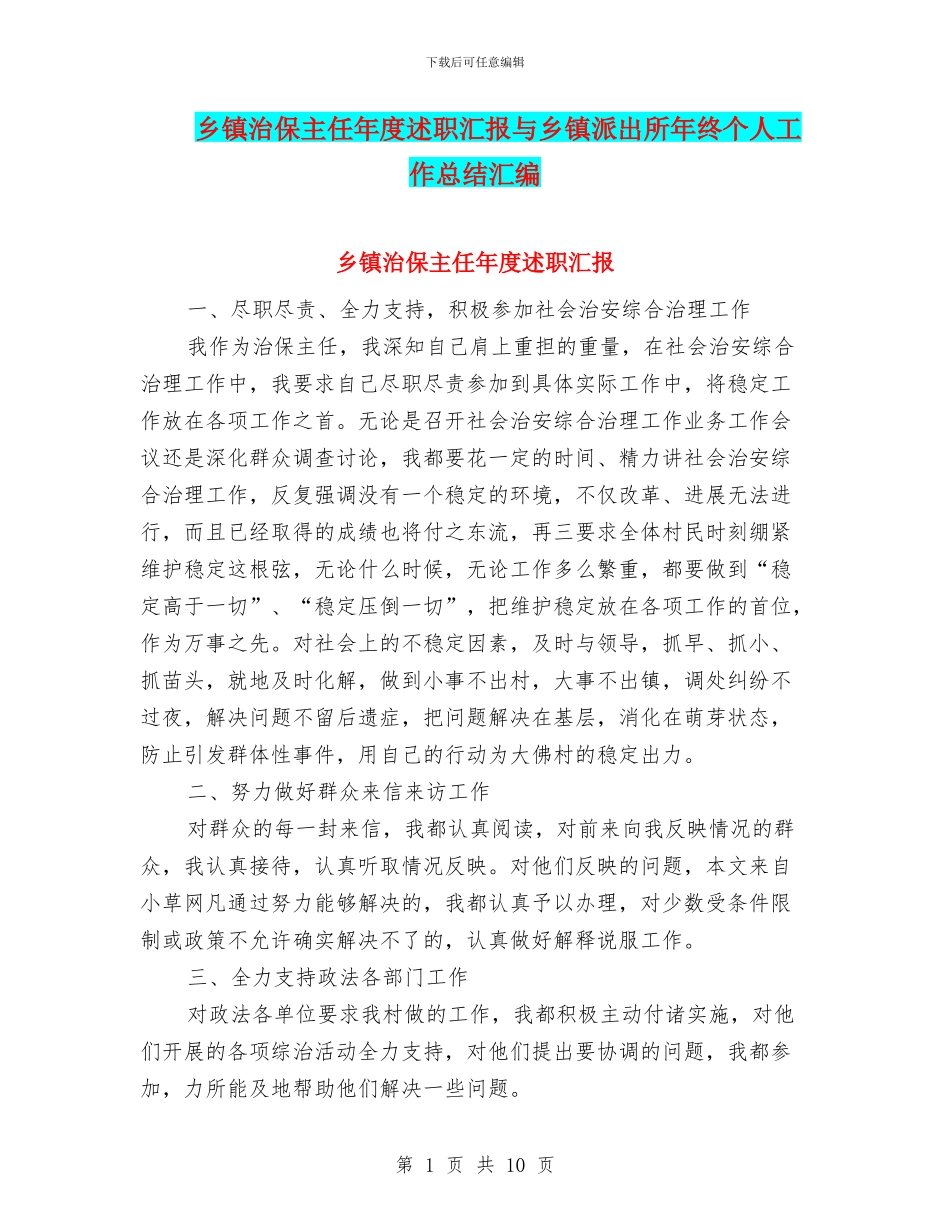 下载后可任意编辑

乡镇治保主任年度述职汇报与乡镇派出所年终个人工作总结汇编

乡镇治保主任年度述职汇报

一、尽职尽责、全力支持，积极参加社会治安综合治理工作

我作为治保主任，我深知自己肩上重担的重量，在社会治安综合治理工作中，我要求自己尽职尽责参加到具体实际工作中，将稳定工作放在各项工作之首。无论是召开社会治安综合治理工作业务工作会议还是深化群众调查讨论，我都要花一定的时间、精力讲社会治安综合治理工作，反复强调没有一个稳定的环境，不仅改革、进展无法进行，而且已经取得的成绩也将付之东流，再三要求全体村民时刻绷紧维护稳定这根弦，无论什么时候，无论工作多么繁重，都要做到“稳定高于一切”、“稳定压倒一切”，把维护稳定放在各项工作的首位，作为万事之先。对社会上的不稳定因素，及时与领导，抓早、抓小、抓苗头，就地及时化解，做到小事不出村，大事不出镇，调处纠纷不过夜，解决问题不留后遗症，把问题解决在基层，消化在萌芽状态，防止引发群体性事件，用自己的行动为大佛村的稳定出力。

二、努力做好群众来信来访工作

对群众的每一封来信，我都认真阅读，对前来向我反映情况的群众，我认真接待，认真听取情况反映。对他们反映的问题，本文来自小草网凡通过努力能够解决的，我都认真予以办理，对少数受条件限制或政策不允许确实解决不了的，认真做好解释说服工作。

三、全力支持政法各部门工作

对政法各单位要求我村做的工作，我都积极主动付诸实施，对他们开展的各项综治活动全力支持，对他们提出要协调的问题，我都参加，力所能及地帮助他们解决一些问题。

第 1 页 共 10 页